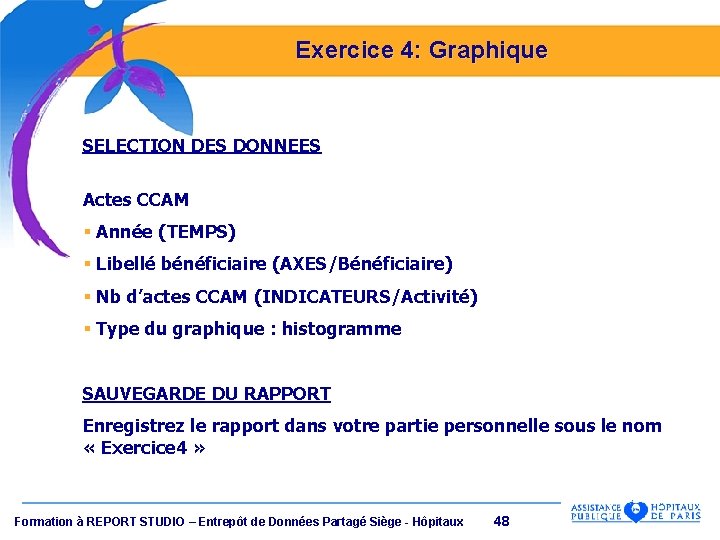 Exercice 4: Graphique

SELECTION DES DONNEES

Actes CCAM

▪ Année (TEMPS)

▪ Libellé bénéficiaire (AXES/Bénéficiaire)

▪ Nb d'actes CCAM (INDICATEURS/Activité)

▪ Type du graphique : histogramme

SAUVEGARDE DU RAPPORT

Enregistrez le rapport dans votre partie personnelle sous le nom « Exercice4 »

Formation à REPORT STUDIO – Entrepôt de Données Partagé Siège - Hôpitaux 48

ASSISTANCE PUBLIQUE HÔPITAUX DE PARIS